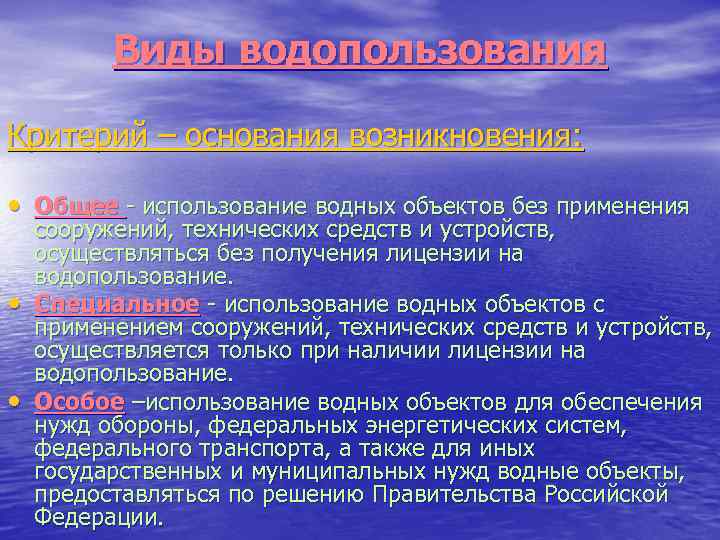 Виды водопользования

Критерий – основания возникновения:

• Общее - использование водных объектов без применения сооружений, технических средств и устройств, осуществляться без получения лицензии на водопользование.
• Специальное - использование водных объектов с применением сооружений, технических средств и устройств, осуществляется только при наличии лицензии на водопользование.
• Особое –использование водных объектов для обеспечения нужд обороны, федеральных энергетических систем, федерального транспорта, а также для иных государственных и муниципальных нужд водные объекты, предоставляться по решению Правительства Российской Федерации.